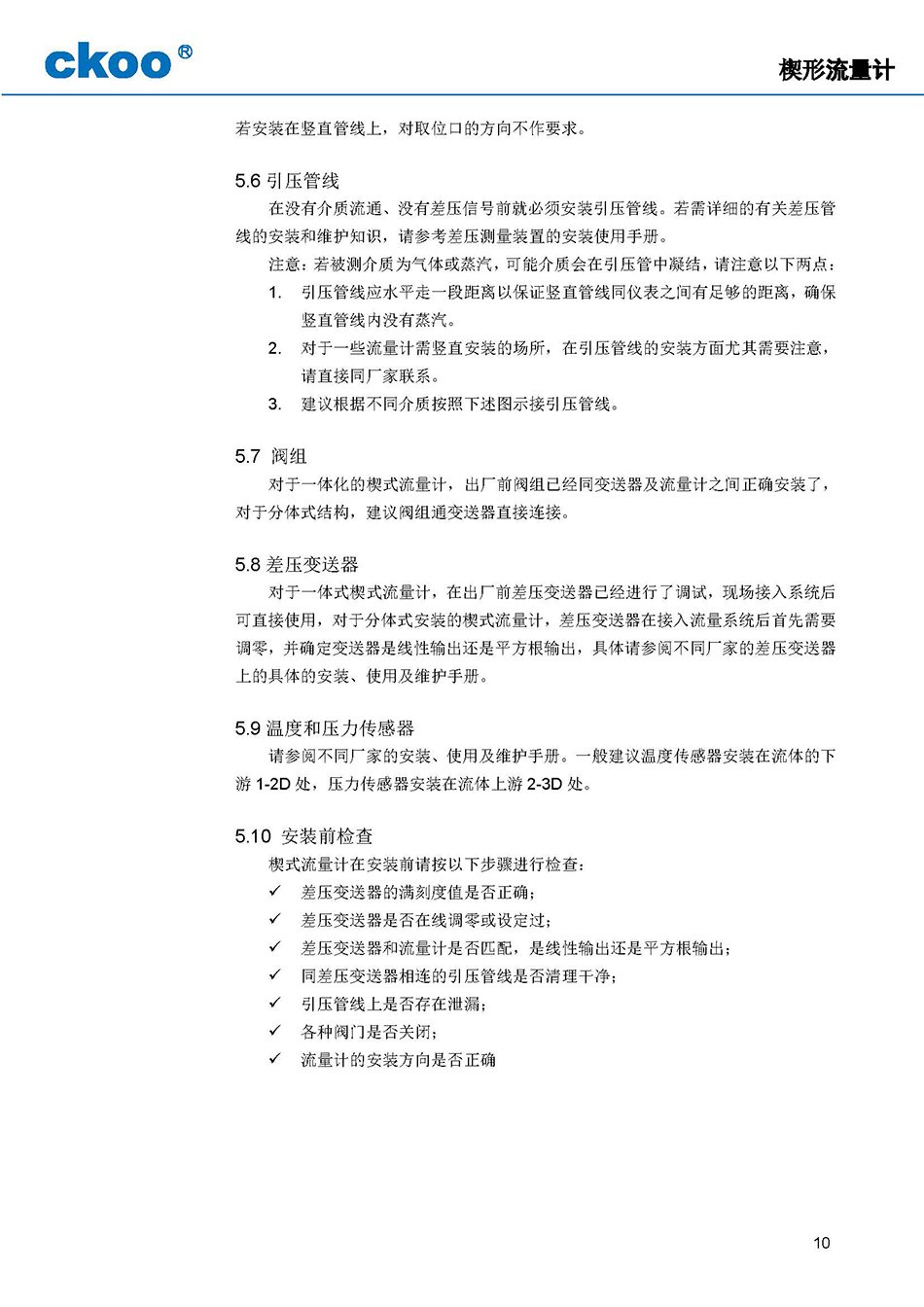 ckoo®

楔形流量计

若安装在竖直管线上，对取位口的方向不作要求。

5.6 引压管线

在没有介质流通、没有差压信号前就必须安装引压管线。若需详细的有关差压管线的安装和维护知识，请参考差压测量装置的安装使用手册。

注意：若被测介质为气体或蒸汽，可能介质会在引压管中凝结，请注意以下两点：

1. 引压管线应水平走一段距离以保证竖直管线同仪表之间有足够的距离，确保竖直管线内没有蒸汽。
2. 对于一些流量计需竖直安装的场所，在引压管线的安装方面尤其需要注意，请直接同厂家联系。
3. 建议根据不同介质按照下述图示接引压管线。

5.7 阀组

对于一体化的楔式流量计，出厂前阀组已经同变送器及流量计之间正确安装了，对于分体式结构，建议阀组通变送器直接连接。

5.8 差压变送器

对于一体式楔式流量计，在出厂前差压变送器已经进行了调试，现场接入系统后可直接使用，对于分体式安装的楔式流量计，差压变送器在接入流量系统后首先需要调零，并确定变送器是线性输出还是平方根输出，具体请参阅不同厂家的差压变送器上的具体的安装、使用及维护手册。

5.9 温度和压力传感器

请参阅不同厂家的安装、使用及维护手册。一般建议温度传感器安装在流体的下游 1-2D 处，压力传感器安装在流体上游 2-3D 处。

5.10 安装前检查

楔式流量计在安装前请按以下步骤进行检查：

✓ 差压变送器的满刻度值是否正确；
✓ 差压变送器是否在线调零或设定过；
✓ 差压变送器和流量计是否匹配，是线性输出还是平方根输出；
✓ 同差压变送器相连的引压管线是否清理干净；
✓ 引压管线上是否存在泄漏；
✓ 各种阀门是否关闭；
✓ 流量计的安装方向是否正确

10